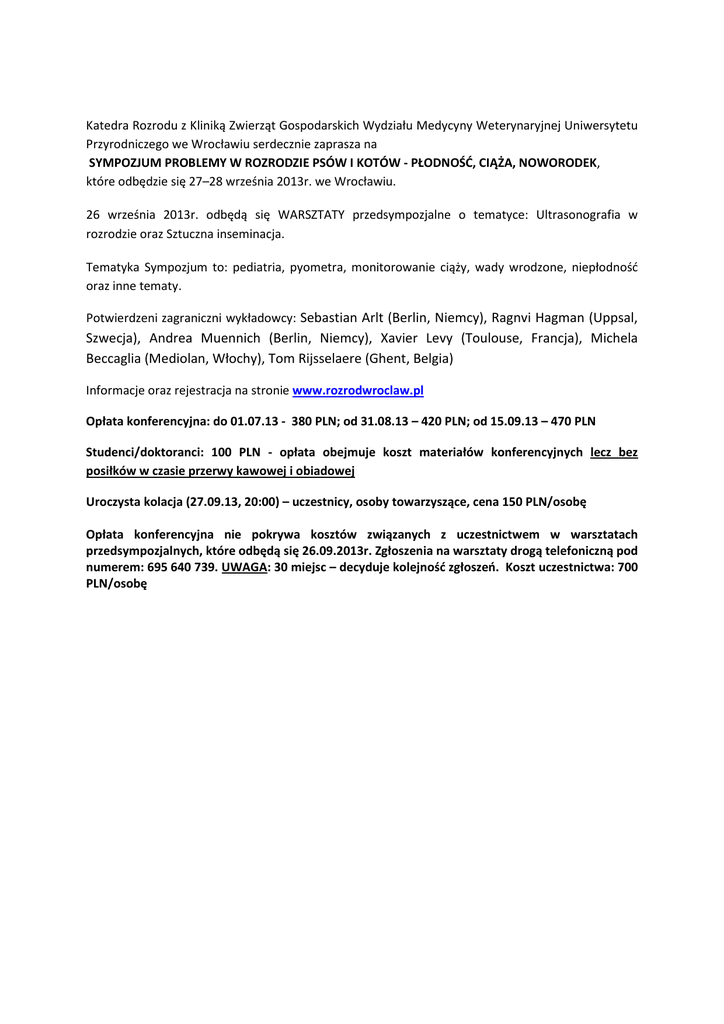 Katedra Rozrodu z Kliniką Zwierząt Gospodarskich Wydziału Medycyny Weterynaryjnej Uniwersytetu Przyrodniczego we Wrocławiu serdecznie zaprasza na
SYMPOZJUM PROBLEMY W ROZRODZIE PSÓW I KOTÓW - PŁODNOŚĆ, CIĄŻA, NOWORODEK, które odbędzie się 27–28 września 2013r. we Wrocławiu.

26 września 2013r. odbędą się WARSZTATY przedsympozjalne o tematyce: Ultrasonografia w rozrodzie oraz Sztuczna inseminacja.

Tematyka Sympozjum to: pediatria, pyometra, monitorowanie ciąży, wady wrodzone, niepłodność oraz inne tematy.

Potwierdzeni zagraniczni wykładowcy: Sebastian Arlt (Berlin, Niemcy), Ragnvi Hagman (Uppsal, Szwecja), Andrea Muennich (Berlin, Niemcy), Xavier Levy (Toulouse, Francja), Michela Beccaglia (Mediolan, Włochy), Tom Rijsselaere (Ghent, Belgia)

Informacje oraz rejestracja na stronie www.rozrodwroclaw.pl

Opłata konferencyjna: do 01.07.13 - 380 PLN; od 31.08.13 – 420 PLN; od 15.09.13 – 470 PLN

Studenci/doktoranci: 100 PLN - opłata obejmuje koszt materiałów konferencyjnych lecz bez posiłków w czasie przerwy kawowej i obiadowej

Uroczysta kolacja (27.09.13, 20:00) – uczestnicy, osoby towarzyszące, cena 150 PLN/osobę

Opłata konferencyjna nie pokrywa kosztów związanych z uczestnictwem w warsztatach przedsympozjalnych, które odbędą się 26.09.2013r. Zgłoszenia na warsztaty drogą telefoniczną pod numerem: 695 640 739. UWAGA: 30 miejsc – decyduje kolejność zgłoszeń. Koszt uczestnictwa: 700 PLN/osobę